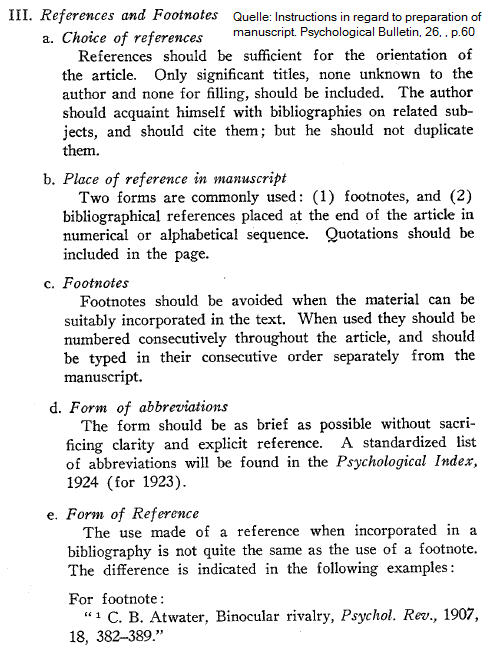 III. References and Footnotes

Quelle: Instructions in regard to preparation of manuscript. Psychological Bulletin, 26, , p.60

a. Choice of references

References should be sufficient for the orientation of the article. Only significant titles, none unknown to the author and none for filling, should be included. The author should acquaint himself with bibliographies on related subjects, and should cite them; but he should not duplicate them.

b. Place of reference in manuscript

Two forms are commonly used: (1) footnotes, and (2) bibliographical references placed at the end of the article in numerical or alphabetical sequence. Quotations should be included in the page.

c. Footnotes

Footnotes should be avoided when the material can be suitably incorporated in the text. When used they should be numbered consecutively throughout the article, and should be typed in their consecutive order separately from the manuscript.

d. Form of abbreviations

The form should be as brief as possible without sacrificing clarity and explicit reference. A standardized list of abbreviations will be found in the Psychological Index, 1924 (for 1923).

e. Form of Reference

The use made of a reference when incorporated in a bibliography is not quite the same as the use of a footnote. The difference is indicated in the following examples:

For footnote:
"$^1$ C. B. Atwater, Binocular rivalry, Psychol. Rev., 1907, 18, 382–389."